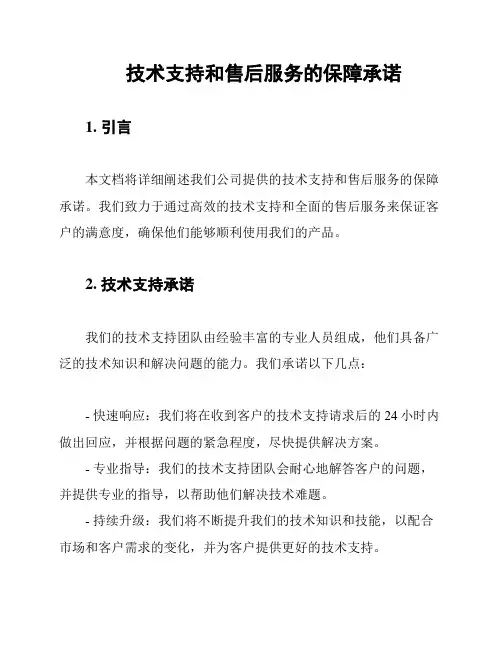 技术支持和售后服务的保障承诺

1. 引言

本文档将详细阐述我们公司提供的技术支持和售后服务的保障承诺。我们致力于通过高效的技术支持和全面的售后服务来保证客户的满意度，确保他们能够顺利使用我们的产品。

2. 技术支持承诺

我们的技术支持团队由经验丰富的专业人员组成，他们具备广泛的技术知识和解决问题的能力。我们承诺以下几点：

- 快速响应：我们将在收到客户的技术支持请求后的 24 小时内做出回应，并根据问题的紧急程度，尽快提供解决方案。
- 专业指导：我们的技术支持团队会耐心地解答客户的问题，并提供专业的指导，以帮助他们解决技术难题。
- 持续升级：我们将不断提升我们的技术知识和技能，以配合市场和客户需求的变化，并为客户提供更好的技术支持。